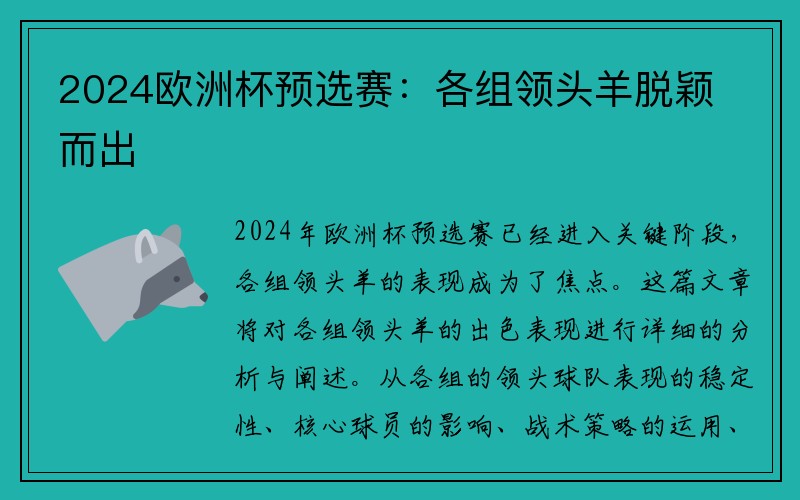 2024欧洲杯预选赛：各组领头羊脱颖而出

2024年欧洲杯预选赛已经进入关键阶段，各组领头羊的表现成为了焦点。这篇文章将对各组领头羊的出色表现进行详细的分析与阐述。从各组的领头球队表现的稳定性、核心球员的影响、战术策略的运用、